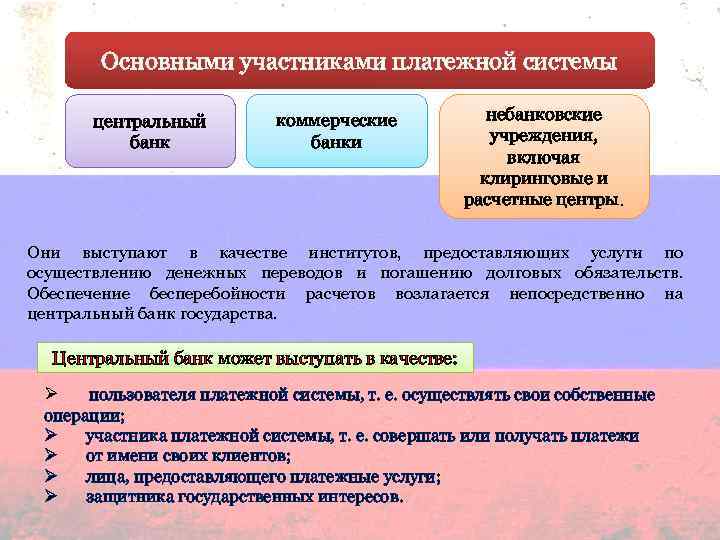 Основными участниками платежной системы

центральный банк

коммерческие банки

небанковские учреждения, включая клиринговые и расчетные центры.

Они выступают в качестве институтов, предоставляющих услуги по осуществлению денежных переводов и погашению долговых обязательств. Обеспечение бесперебойности расчетов возлагается непосредственно на центральный банк государства.

Центральный банк может выступать в качестве:

➢ пользователя платежной системы, т. е. осуществлять свои собственные операции;
➢ участника платежной системы, т. е. совершать или получать платежи
➢ от имени своих клиентов;
➢ лица, предоставляющего платежные услуги;
➢ защитника государственных интересов.